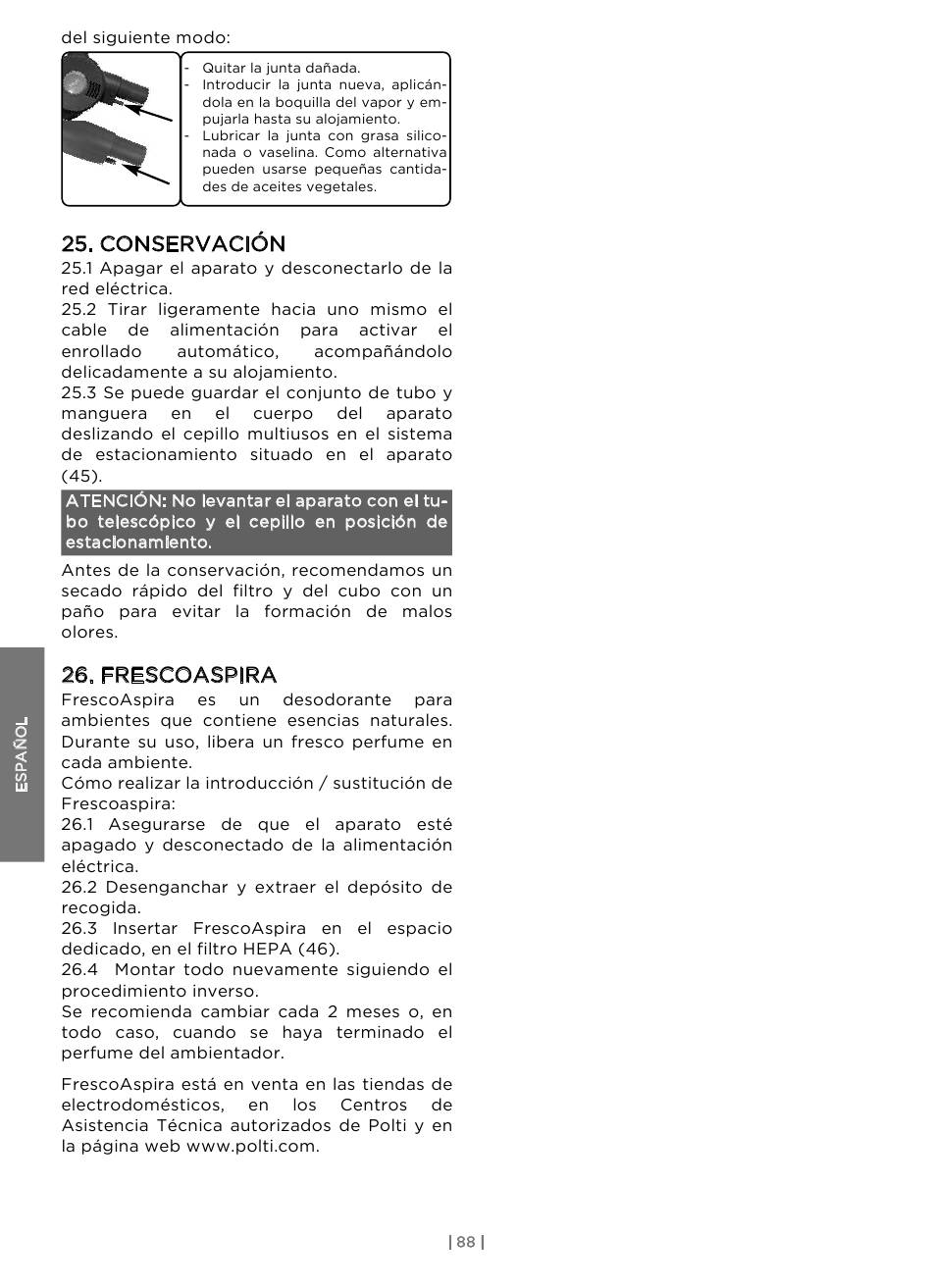 del siguiente modo:

- Quitar la junta dañada.
- Introducir la junta nueva, aplicándola en la boquilla del vapor y empujarla hasta su alojamiento.
- Lubricar la junta con grasa siliconada o vaselina. Como alternativa pueden usarse pequeñas cantidades de aceites vegetales.

25. CONSERVACIÓN

25.1 Apagar el aparato y desconectarlo de la red eléctrica.
25.2 Tirar ligeramente hacia uno mismo el cable de alimentación para activar el enrollado automático, acompañándolo delicadamente a su alojamiento.
25.3 Se puede guardar el conjunto de tubo y manguera en el cuerpo del aparato deslizando el cepillo multiusos en el sistema de estacionamiento situado en el aparato (45).

ATENCIÓN: No levantar el aparato con el tubo telescópico y el cepillo en posición de estacionamiento.

Antes de la conservación, recomendamos un secado rápido del filtro y del cubo con un paño para evitar la formación de malos olores.

26. FRESCOASPIRA

FrescoAspira es un desodorante para ambientes que contiene esencias naturales. Durante su uso, libera un fresco perfume en cada ambiente.
Cómo realizar la introducción / sustitución de Frescoaspira:
26.1 Asegurarse de que el aparato esté apagado y desconectado de la alimentación eléctrica.
26.2 Desenganchar y extraer el depósito de recogida.
26.3 Insertar FrescoAspira en el espacio dedicado, en el filtro HEPA (46).
26.4 Montar todo nuevamente siguiendo el procedimiento inverso.
Se recomienda cambiar cada 2 meses o, en todo caso, cuando se haya terminado el perfume del ambientador.

FrescoAspira está en venta en las tiendas de electrodomésticos, en los Centros de Asistencia Técnica autorizados de Polti y en la página web www.polti.com.

ESPAÑOL

| 88 |